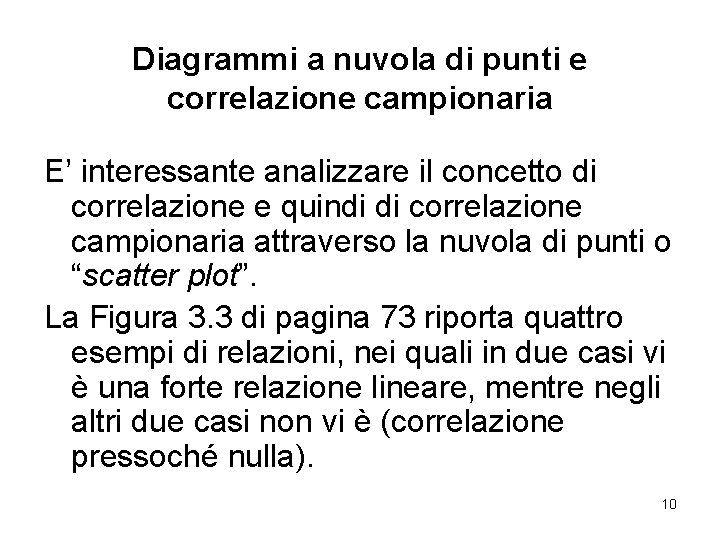 Diagrammi a nuvola di punti e correlazione campionaria

E’ interessante analizzare il concetto di correlazione e quindi di correlazione campionaria attraverso la nuvola di punti o “scatter plot”.

La Figura 3.3 di pagina 73 riporta quattro esempi di relazioni, nei quali in due casi vi è una forte relazione lineare, mentre negli altri due casi non vi è (correlazione pressoché nulla).

10